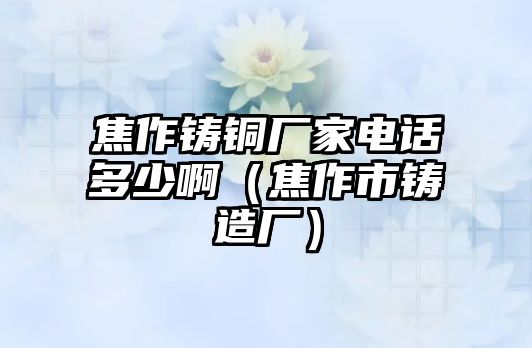 焦作铸铜厂家电话多少啊（焦作市铸造厂）